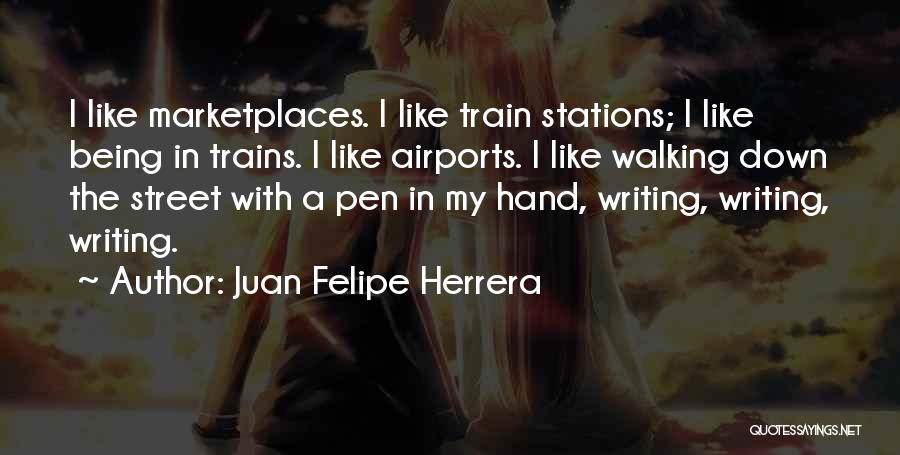 I like marketplaces. I like train stations; I like being in trains. I like airports. I like walking down the street with a pen in my hand, writing, writing, writing.

~ Author: Juan Felipe Herrera

QUOTESSAYINGS.NET